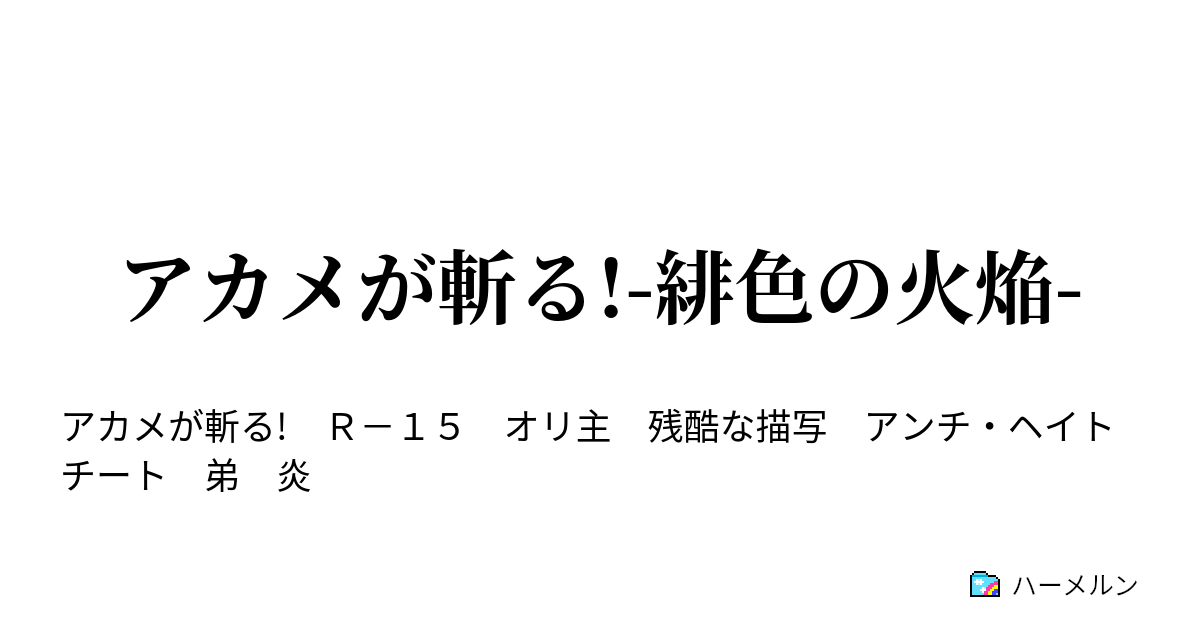 アカメが斬る!-緋色の火焔-

アカメが斬る!　Ｒ－１５　オリ主　残酷な描写　アンチ・ヘイト　チート　弟　炎

ハーメルン